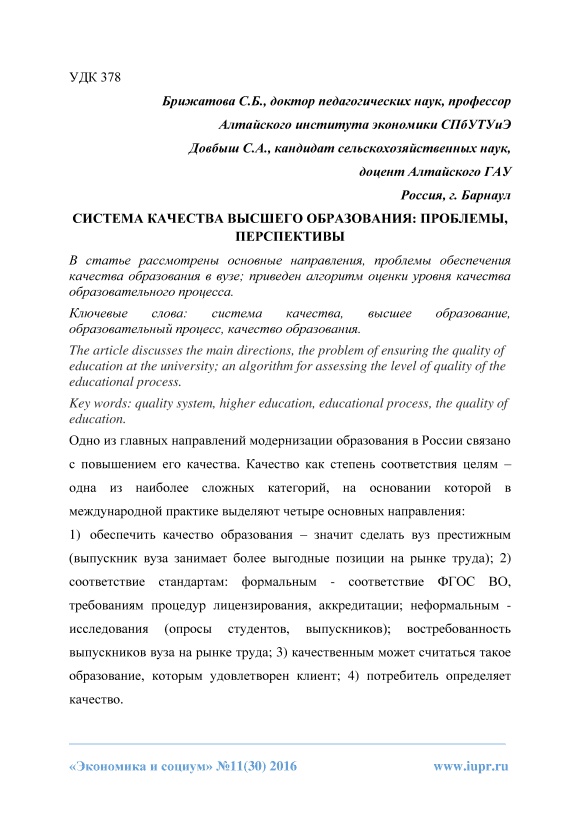 УДК 378

Брижатова С.Б., доктор педагогических наук, профессор
Алтайского института экономики СПбУТУиЭ
Довбыш С.А., кандидат сельскохозяйственных наук,
доцент Алтайского ГАУ
Россия, г. Барнаул

СИСТЕМА КАЧЕСТВА ВЫСШЕГО ОБРАЗОВАНИЯ: ПРОБЛЕМЫ, ПЕРСПЕКТИВЫ

В статье рассмотрены основные направления, проблемы обеспечения качества образования в вузе; приведен алгоритм оценки уровня качества образовательного процесса.

Ключевые слова: система качества, высшее образование, образовательный процесс, качество образования.

The article discusses the main directions, the problem of ensuring the quality of education at the university; an algorithm for assessing the level of quality of the educational process.

Key words: quality system, higher education, educational process, the quality of education.

Одно из главных направлений модернизации образования в России связано с повышением его качества. Качество как степень соответствия целям – одна из наиболее сложных категорий, на основании которой в международной практике выделяют четыре основных направления:

1) обеспечить качество образования – значит сделать вуз престижным (выпускник вуза занимает более выгодные позиции на рынке труда); 2) соответствие стандартам: формальным - соответствие ФГОС ВО, требованиям процедур лицензирования, аккредитации; неформальным - исследования (опросы студентов, выпускников); востребованность выпускников вуза на рынке труда; 3) качественным может считаться такое образование, которым удовлетворен клиент; 4) потребитель определяет качество.

«Экономика и социум» №11(30) 2016 www.iupr.ru